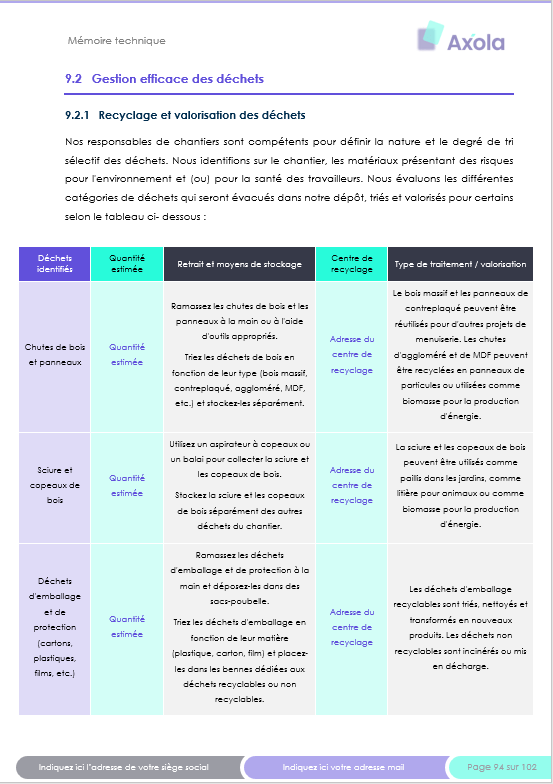 Mémoire technique

Axola

9.2 Gestion efficace des déchets

9.2.1 Recyclage et valorisation des déchets

Nos responsables de chantiers sont compétents pour définir la nature et le degré de tri sélectif des déchets. Nous identifions sur le chantier, les matériaux présentant des risques pour l'environnement et (ou) pour la santé des travailleurs. Nous évaluons les différentes catégories de déchets qui seront évacués dans notre dépôt, triés et valorisés pour certains selon le tableau ci- dessous :

| Déchets identifiés | Quantité estimée | Retrait et moyens de stockage | Centre de recyclage | Type de traitement / valorisation |
|---|---|---|---|---|
| Chutes de bois et panneaux | Quantité estimée | Ramassez les chutes de bois et les panneaux à la main ou à l'aide d'outils appropriés. Triez les déchets de bois en fonction de leur type (bois massif, contreplaqué, aggloméré, MDF, etc.) et stockez-les séparément. | Adresse du centre de recyclage | Le bois massif et les panneaux de contreplaqué peuvent être réutilisés pour d'autres projets de menuiserie. Les chutes d'aggloméré et de MDF peuvent être recyclées en panneaux de particules ou utilisées comme biomasse pour la production d'énergie. |
| Sciure et copeaux de bois | Quantité estimée | Utilisez un aspirateur à copeaux ou un balai pour collecter la sciure et les copeaux de bois. Stockez la sciure et les copeaux de bois séparément des autres déchets du chantier. | Adresse du centre de recyclage | La sciure et les copeaux de bois peuvent être utilisés comme paillis dans les jardins, comme litière pour animaux ou comme biomasse pour la production d'énergie. |
| Déchets d'emballage et de protection (cartons, plastiques, films, etc.) | Quantité estimée | Ramassez les déchets d'emballage et de protection à la main et déposez-les dans des sacs-poubelle. Triez les déchets d'emballage en fonction de leur matière (plastique, carton, film) et placez-les dans les bennes dédiées aux déchets recyclables ou non recyclables. | Adresse du centre de recyclage | Les déchets d'emballage recyclables sont triés, nettoyés et transformés en nouveaux produits. Les déchets non recyclables sont incinérés ou mis en décharge. |

Indiquez ici l'adresse de votre siège social

Indiquez ici votre adresse mail

Page 94 sur 102